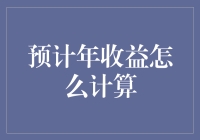 预计年收益怎么计算